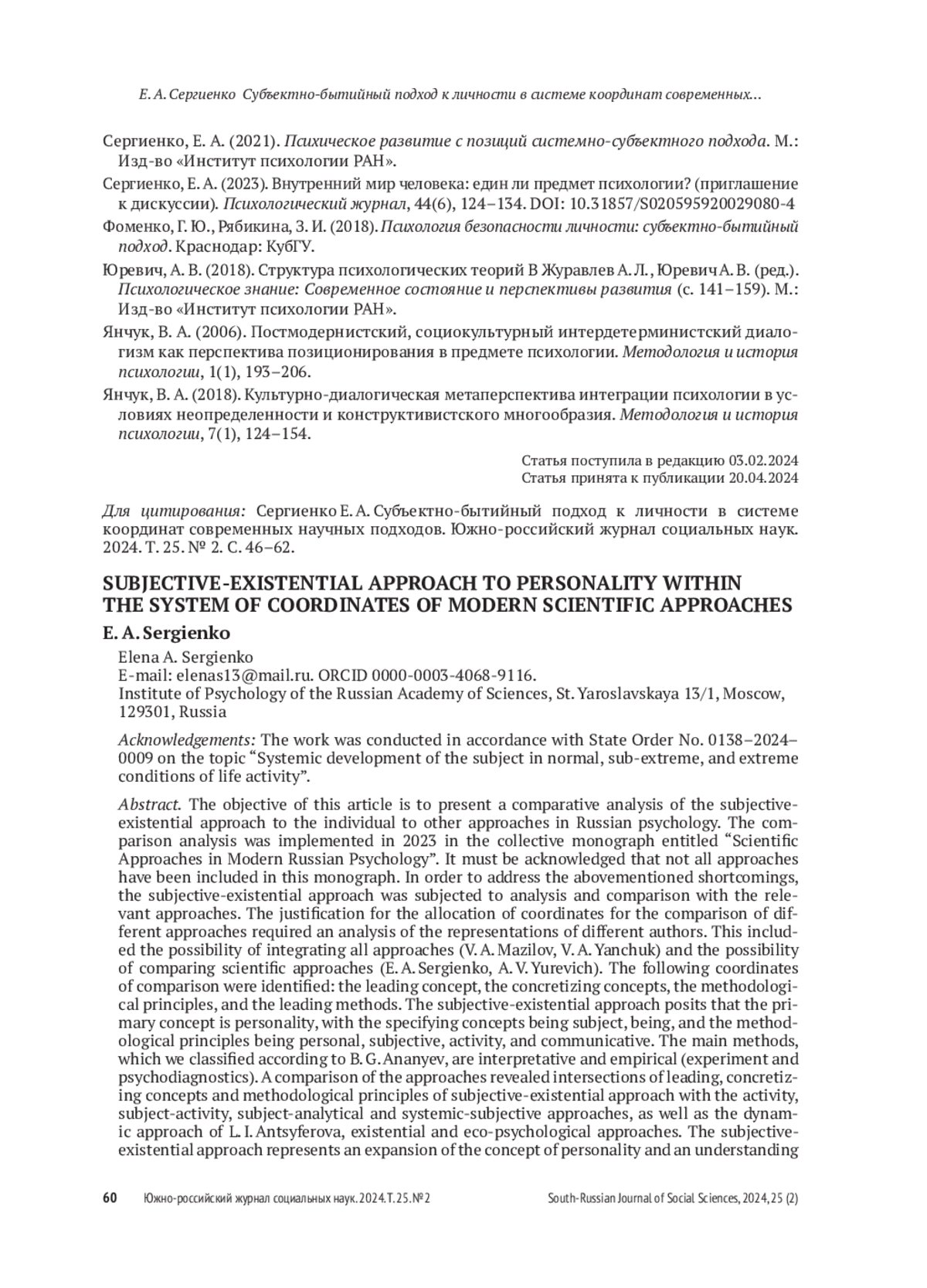 Е. А. Сергиенко Субъектно-бытийный подход к личности в системе координат современных...

Сергиенко, Е. А. (2021). Психическое развитие с позиций системно-субъектного подхода. М.: Изд-во «Институт психологии РАН».

Сергиенко, Е. А. (2023). Внутренний мир человека: един ли предмет психологии? (приглашение к дискуссии). Психологический журнал, 44(6), 124–134. DOI: 10.31857/S020595920029080-4

Фоменко, Г. Ю., Рябикина, З. И. (2018). Психология безопасности личности: субъектно-бытийный подход. Краснодар: КубГУ.

Юревич, А. В. (2018). Структура психологических теорий В Журавлев А. Л., Юревич А. В. (ред.). Психологическое знание: Современное состояние и перспективы развития (с. 141–159). М.: Изд-во «Институт психологии РАН».

Янчук, В. А. (2006). Постмодернистский, социокультурный интердетерминистский диалогизм как перспектива позиционирования в предмете психологии. Методология и история психологии, 1(1), 193–206.

Янчук, В. А. (2018). Культурно-диалогическая метаперспектива интеграции психологии в условиях неопределенности и конструктивистского многообразия. Методология и история психологии, 7(1), 124–154.

Статья поступила в редакцию 03.02.2024
Статья принята к публикации 20.04.2024

Для цитирования: Сергиенко Е. А. Субъектно-бытийный подход к личности в системе координат современных научных подходов. Южно-российский журнал социальных наук. 2024. Т. 25. № 2. С. 46–62.

SUBJECTIVE-EXISTENTIAL APPROACH TO PERSONALITY WITHIN THE SYSTEM OF COORDINATES OF MODERN SCIENTIFIC APPROACHES

E. A. Sergienko

Elena A. Sergienko
E-mail: elenas13@mail.ru. ORCID 0000-0003-4068-9116.
Institute of Psychology of the Russian Academy of Sciences, St. Yaroslavskaya 13/1, Moscow, 129301, Russia

Acknowledgements: The work was conducted in accordance with State Order No. 0138–2024–0009 on the topic “Systemic development of the subject in normal, sub-extreme, and extreme conditions of life activity”.

Abstract. The objective of this article is to present a comparative analysis of the subjective-existential approach to the individual to other approaches in Russian psychology. The comparison analysis was implemented in 2023 in the collective monograph entitled “Scientific Approaches in Modern Russian Psychology”. It must be acknowledged that not all approaches have been included in this monograph. In order to address the abovementioned shortcomings, the subjective-existential approach was subjected to analysis and comparison with the relevant approaches. The justification for the allocation of coordinates for the comparison of different approaches required an analysis of the representations of different authors. This included the possibility of integrating all approaches (V. A. Mazilov, V. A. Yanchuk) and the possibility of comparing scientific approaches (E. A. Sergienko, A. V. Yurevich). The following coordinates of comparison were identified: the leading concept, the concretizing concepts, the methodological principles, and the leading methods. The subjective-existential approach posits that the primary concept is personality, with the specifying concepts being subject, being, and the methodological principles being personal, subjective, activity, and communicative. The main methods, which we classified according to B. G. Ananyev, are interpretative and empirical (experiment and psychodiagnostics). A comparison of the approaches revealed intersections of leading, concretizing concepts and methodological principles of subjective-existential approach with the activity, subject-activity, subject-analytical and systemic-subjective approaches, as well as the dynamic approach of L. I. Antsyferova, existential and eco-psychological approaches. The subjective-existential approach represents an expansion of the concept of personality and an understanding

60 Южно-российский журнал социальных наук. 2024. Т. 25. № 2 South-Russian Journal of Social Sciences, 2024, 25 (2)